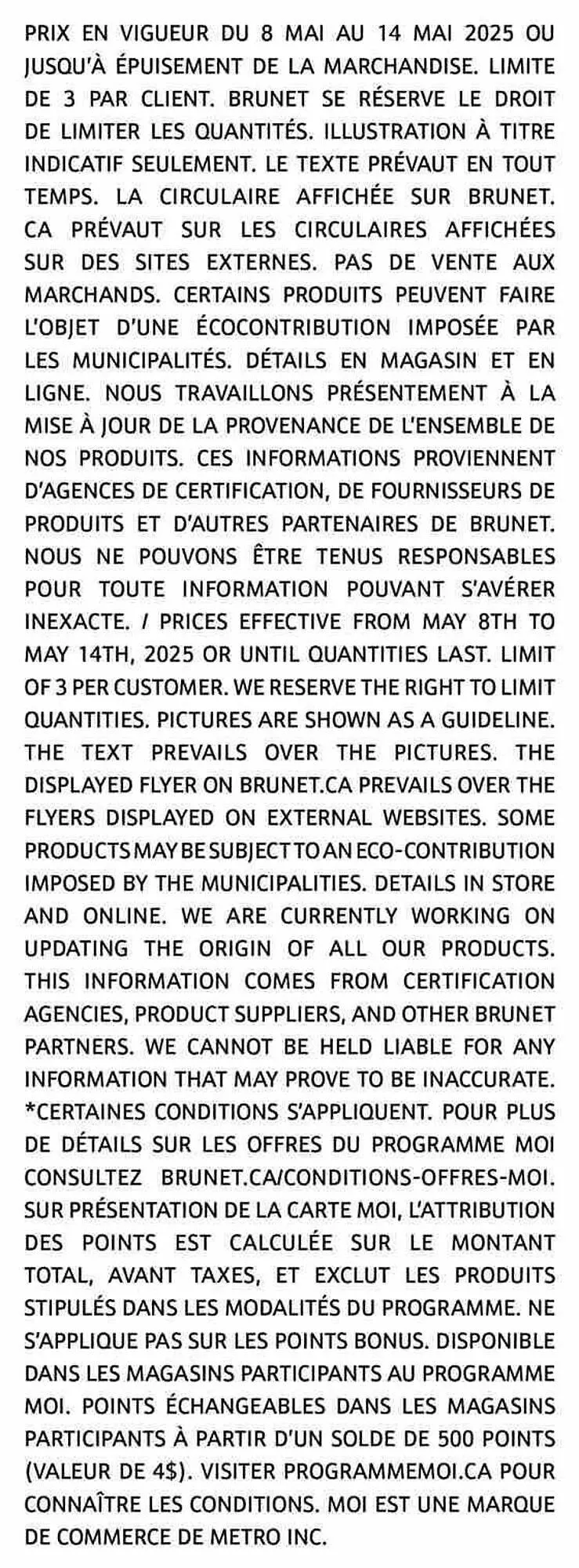 PRIX EN VIGUEUR DU 8 MAI AU 14 MAI 2025 OU JUSQU'À ÉPUISEMENT DE LA MARCHANDISE. LIMITE DE 3 PAR CLIENT. BRUNET SE RÉSERVE LE DROIT DE LIMITER LES QUANTITÉS. ILLUSTRATION À TITRE INDICATIF SEULEMENT. LE TEXTE PRÉVAUT EN TOUT TEMPS. LA CIRCULAIRE AFFICHÉE SUR BRUNET. CA PRÉVAUT SUR LES CIRCULAIRES AFFICHÉES SUR DES SITES EXTERNES. PAS DE VENTE AUX MARCHANDS. CERTAINS PRODUITS PEUVENT FAIRE L'OBJET D'UNE ÉCOCONTRIBUTION IMPOSÉE PAR LES MUNICIPALITÉS. DÉTAILS EN MAGASIN ET EN LIGNE. NOUS TRAVAILLONS PRÉSENTEMENT À LA MISE À JOUR DE LA PROVENANCE DE L'ENSEMBLE DE NOS PRODUITS. CES INFORMATIONS PROVIENNENT D'AGENCES DE CERTIFICATION, DE FOURNISSEURS DE PRODUITS ET D'AUTRES PARTENAIRES DE BRUNET. NOUS NE POUVONS ÊTRE TENUS RESPONSABLES POUR TOUTE INFORMATION POUVANT S'AVÉRER INEXACTE. / PRICES EFFECTIVE FROM MAY 8TH TO MAY 14TH, 2025 OR UNTIL QUANTITIES LAST. LIMIT OF 3 PER CUSTOMER. WE RESERVE THE RIGHT TO LIMIT QUANTITIES. PICTURES ARE SHOWN AS A GUIDELINE. THE TEXT PREVAILS OVER THE PICTURES. THE DISPLAYED FLYER ON BRUNET.CA PREVAILS OVER THE FLYERS DISPLAYED ON EXTERNAL WEBSITES. SOME PRODUCTS MAY BE SUBJECT TO AN ECO-CONTRIBUTION IMPOSED BY THE MUNICIPALITIES. DETAILS IN STORE AND ONLINE. WE ARE CURRENTLY WORKING ON UPDATING THE ORIGIN OF ALL OUR PRODUCTS. THIS INFORMATION COMES FROM CERTIFICATION AGENCIES, PRODUCT SUPPLIERS, AND OTHER BRUNET PARTNERS. WE CANNOT BE HELD LIABLE FOR ANY INFORMATION THAT MAY PROVE TO BE INACCURATE. *CERTAINES CONDITIONS S'APPLIQUENT. POUR PLUS DE DÉTAILS SUR LES OFFRES DU PROGRAMME MOI CONSULTEZ BRUNET.CA/CONDITIONS-OFFRES-MOI. SUR PRÉSENTATION DE LA CARTE MOI, L'ATTRIBUTION DES POINTS EST CALCULÉE SUR LE MONTANT TOTAL, AVANT TAXES, ET EXCLUT LES PRODUITS STIPULÉS DANS LES MODALITÉS DU PROGRAMME. NE S'APPLIQUE PAS SUR LES POINTS BONUS. DISPONIBLE DANS LES MAGASINS PARTICIPANTS AU PROGRAMME MOI. POINTS ÉCHANGEABLES DANS LES MAGASINS PARTICIPANTS À PARTIR D'UN SOLDE DE 500 POINTS (VALEUR DE 4$). VISITER PROGRAMMEMOI.CA POUR CONNAÎTRE LES CONDITIONS. MOI EST UNE MARQUE DE COMMERCE DE METRO INC.